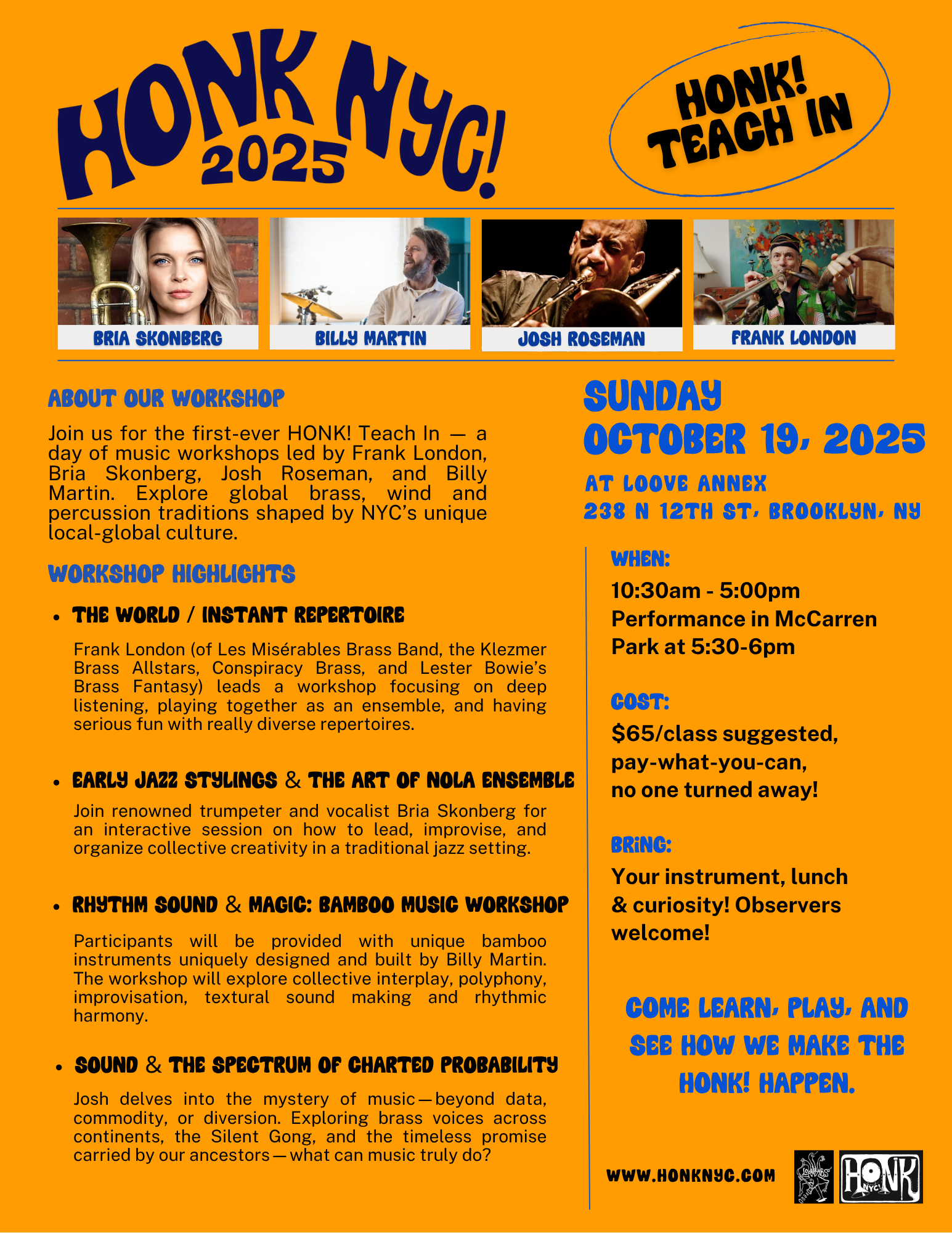 HONK NYC! 2025

HONK! TEACH IN

BRIA SKONBERG

BILLY MARTIN

JOSH ROSEMAN

FRANK LONDON

ABOUT OUR WORKSHOP

Join us for the first-ever HONK! Teach In — a day of music workshops led by Frank London, Bria Skonberg, Josh Roseman, and Billy Martin. Explore global brass, wind and percussion traditions shaped by NYC's unique local-global culture.

WORKSHOP HIGHLIGHTS

• THE WORLD / INSTANT REPERTOIRE

Frank London (of Les Misérables Brass Band, the Klezmer Brass Allstars, Conspiracy Brass, and Lester Bowie's Brass Fantasy) leads a workshop focusing on deep listening, playing together as an ensemble, and having serious fun with really diverse repertoires.

• EARLY JAZZ STYLINGS & THE ART OF NOLA ENSEMBLE

Join renowned trumpeter and vocalist Bria Skonberg for an interactive session on how to lead, improvise, and organize collective creativity in a traditional jazz setting.

• RHYTHM SOUND & MAGIC: BAMBOO MUSIC WORKSHOP

Participants will be provided with unique bamboo instruments uniquely designed and built by Billy Martin. The workshop will explore collective interplay, polyphony, improvisation, textural sound making and rhythmic harmony.

• SOUND & THE SPECTRUM OF CHARTED PROBABILITY

Josh delves into the mystery of music—beyond data, commodity, or diversion. Exploring brass voices across continents, the Silent Gong, and the timeless promise carried by our ancestors—what can music truly do?

SUNDAY OCTOBER 19, 2025

AT LOOVE ANNEX
238 N 12TH ST, BROOKLYN, NY

WHEN:
10:30am - 5:00pm
Performance in McCarren Park at 5:30-6pm

COST:
$65/class suggested, pay-what-you-can, no one turned away!

BRING:
Your instrument, lunch & curiosity! Observers welcome!

COME LEARN, PLAY, AND SEE HOW WE MAKE THE HONK! HAPPEN.

WWW.HONKNYC.COM

HONK NYC!